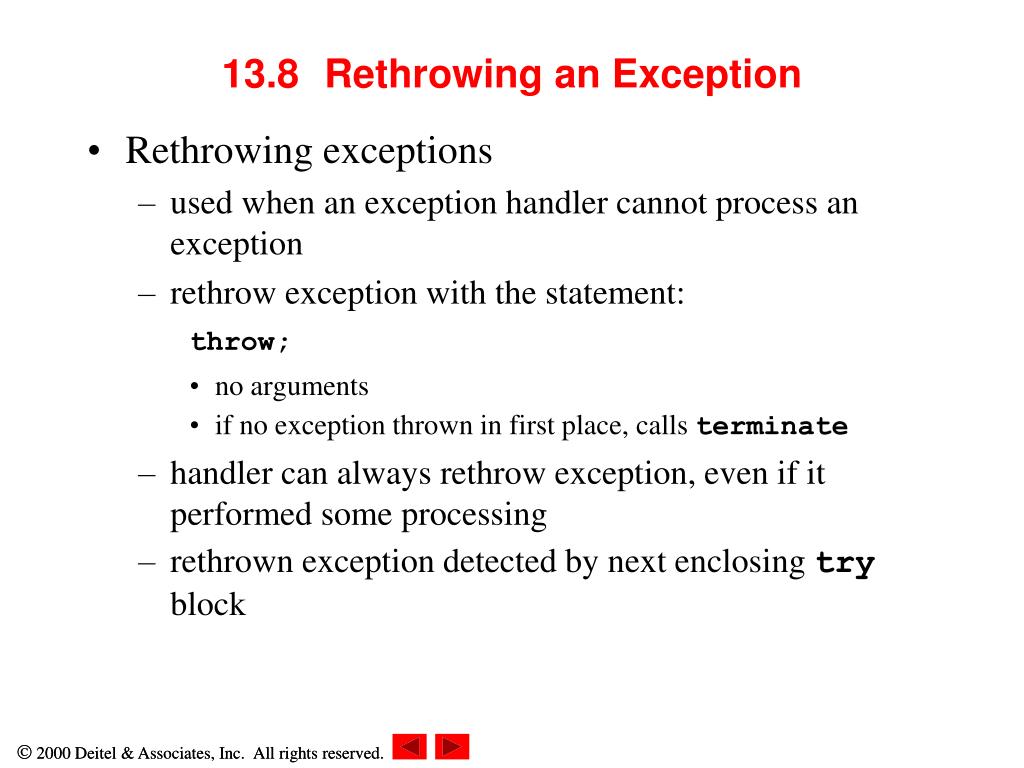 13.8 Rethrowing an Exception

• Rethrowing exceptions
– used when an exception handler cannot process an exception
– rethrow exception with the statement:
throw;
• no arguments
• if no exception thrown in first place, calls terminate
– handler can always rethrow exception, even if it performed some processing
– rethrown exception detected by next enclosing try block

© 2000 Deitel & Associates, Inc. All rights reserved.